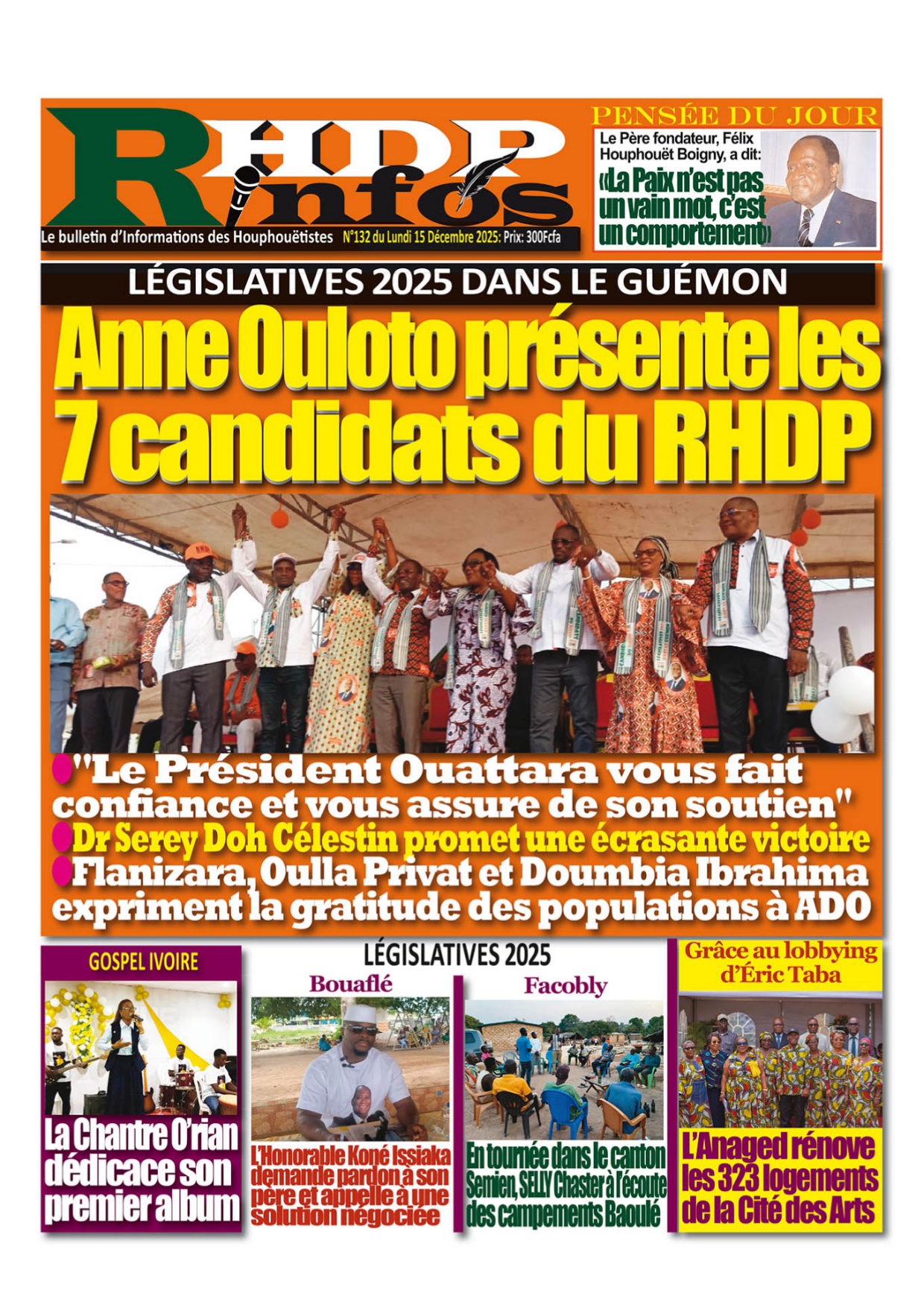 RHDP infos

Le bulletin d'Informations des Houphouëtistes N°132 du Lundi 15 Décembre 2025: Prix: 300Fcfa

PENSÉE DU JOUR

Le Père fondateur, Félix Houphouët Boigny, a dit:

«La Paix n'est pas un vain mot, c'est un comportement»

LÉGISLATIVES 2025 DANS LE GUÉMON

Anne Ouloto présente les 7 candidats du RHDP

"Le Président Ouattara vous fait confiance et vous assure de son soutien"

Dr Serey Doh Célestin promet une écrasante victoire

Flanizara, Oulla Privat et Doumbia Ibrahima expriment la gratitude des populations à ADO

GOSPEL IVOIRE

La Chantre O'rian dédicace son premier album

LÉGISLATIVES 2025

Bouaflé

L'Honorable Koné Issiaka demande pardon à son père et appelle à une solution négociée

Facobly

En tournée dans le canton Semien, SELLY Chaster à l'écoute des campements Baoulé

Grâce au lobbying d'Éric Taba

L'Anaged rénove les 323 logements de la Cité des Arts